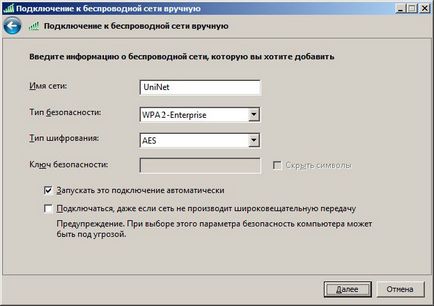 Подключение к беспроводной сети вручную

Подключение к беспроводной сети вручную

Введите информацию о беспроводной сети, которую вы хотите добавить

Имя сети: UniNet

Тип безопасности: WPA2-Enterprise

Тип шифрования: AES

Ключ безопасности:

Скрыть символы

Запускать это подключение автоматически

Подключаться, даже если сеть не производит широковещательную передачу

Предупреждение. При выборе этого параметра безопасность компьютера может быть под угрозой.

Далее

Отмена